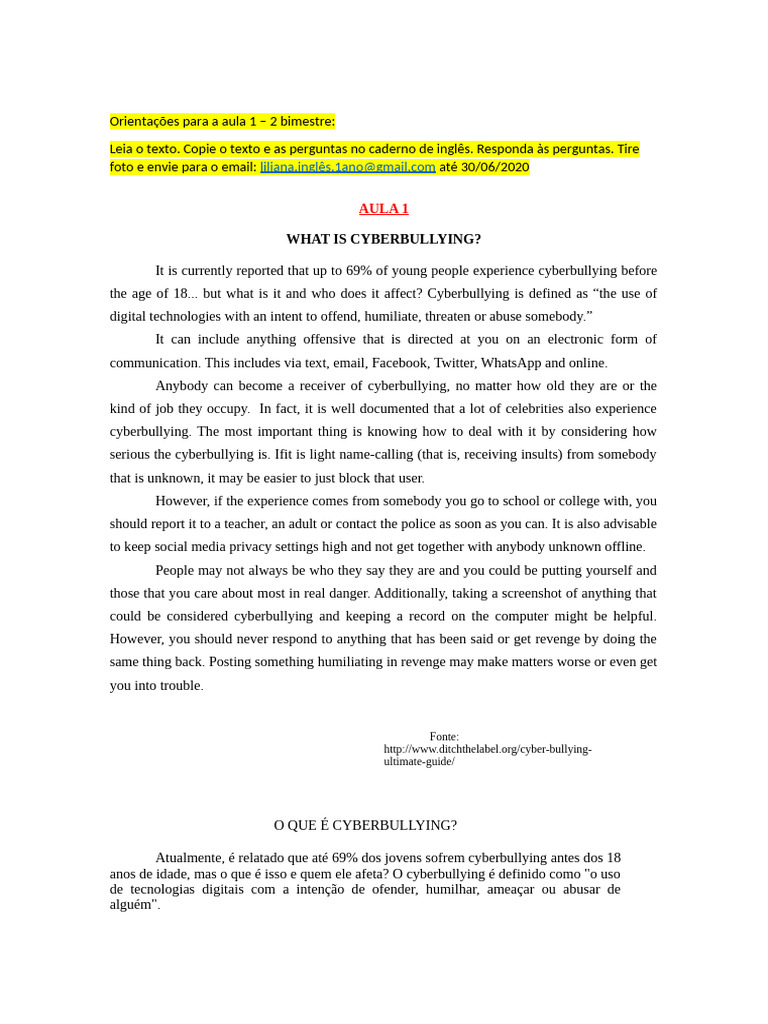 Orientações para a aula 1 – 2 bimestre:

Leia o texto. Copie o texto e as perguntas no caderno de inglês. Responda às perguntas. Tire foto e envie para o email: liliana.inglês.1ano@gmail.com até 30/06/2020

AULA 1

WHAT IS CYBERBULLYING?

It is currently reported that up to 69% of young people experience cyberbullying before the age of 18... but what is it and who does it affect? Cyberbullying is defined as “the use of digital technologies with an intent to offend, humiliate, threaten or abuse somebody.”

It can include anything offensive that is directed at you on an electronic form of communication. This includes via text, email, Facebook, Twitter, WhatsApp and online.

Anybody can become a receiver of cyberbullying, no matter how old they are or the kind of job they occupy. In fact, it is well documented that a lot of celebrities also experience cyberbullying. The most important thing is knowing how to deal with it by considering how serious the cyberbullying is. Ifit is light name-calling (that is, receiving insults) from somebody that is unknown, it may be easier to just block that user.

However, if the experience comes from somebody you go to school or college with, you should report it to a teacher, an adult or contact the police as soon as you can. It is also advisable to keep social media privacy settings high and not get together with anybody unknown offline.

People may not always be who they say they are and you could be putting yourself and those that you care about most in real danger. Additionally, taking a screenshot of anything that could be considered cyberbullying and keeping a record on the computer might be helpful. However, you should never respond to anything that has been said or get revenge by doing the same thing back. Posting something humiliating in revenge may make matters worse or even get you into trouble.

Fonte: http://www.ditchthelabel.org/cyber-bullying-ultimate-guide/

O QUE É CYBERBULLYING?

Atualmente, é relatado que até 69% dos jovens sofrem cyberbullying antes dos 18 anos de idade, mas o que é isso e quem ele afeta? O cyberbullying é definido como "o uso de tecnologias digitais com a intenção de ofender, humilhar, ameaçar ou abusar de alguém".